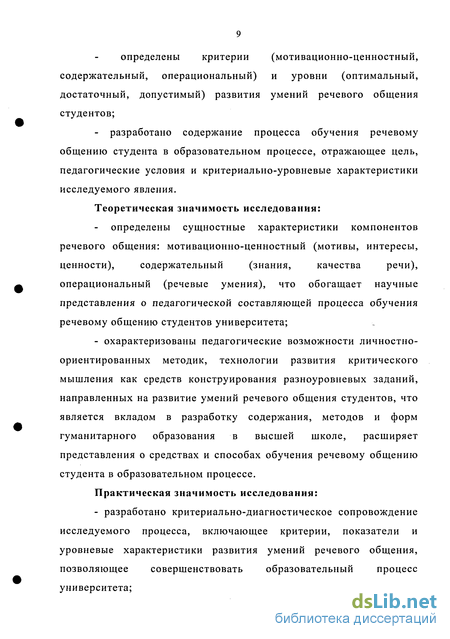 9

- определены критерии (мотивационно-ценностный, содержательный, операциональный) и уровни (оптимальный, достаточный, допустимый) развития умений речевого общения студентов;

- разработано содержание процесса обучения речевому общению студента в образовательном процессе, отражающее цель, педагогические условия и критериально-уровневые характеристики исследуемого явления.

Теоретическая значимость исследования:

- определены сущностные характеристики компонентов речевого общения: мотивационно-ценностный (мотивы, интересы, ценности), содержательный (знания, качества речи), операциональный (речевые умения), что обогащает научные представления о педагогической составляющей процесса обучения речевому общению студентов университета;

- охарактеризованы педагогические возможности личностно-ориентированных методик, технологии развития критического мышления как средств конструирования разноуровневых заданий, направленных на развитие умений речевого общения студентов, что является вкладом в разработку содержания, методов и форм гуманитарного образования в высшей школе, расширяет представления о средствах и способах обучения речевому общению студента в образовательном процессе.

Практическая значимость исследования:

- разработано критериально-диагностическое сопровождение исследуемого процесса, включающее критерии, показатели и уровневые характеристики развития умений речевого общения, позволяющее совершенствовать образовательный процесс университета;

dsLib.net
библиотека диссертаций